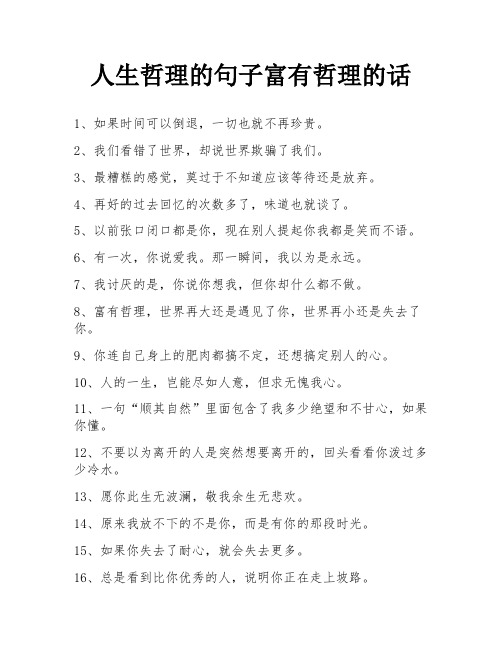 人生哲理的句子富有哲理的话

1、如果时间可以倒退，一切也就不再珍贵。

2、我们看错了世界，却说世界欺骗了我们。

3、最糟糕的感觉，莫过于不知道应该等待还是放弃。

4、再好的过去回忆的次数多了，味道也就谈了。

5、以前张口闭口都是你，现在别人提起你我都是笑而不语。

6、有一次，你说爱我。那一瞬间，我以为是永远。

7、我讨厌的是，你说你想我，但你却什么都不做。

8、富有哲理，世界再大还是遇见了你，世界再小还是失去了你。

9、你连自己身上的肥肉都搞不定，还想搞定别人的心。

10、人的一生，岂能尽如人意，但求无愧我心。

11、一句“顺其自然”里面包含了我多少绝望和不甘心，如果你懂。

12、不要以为离开的人是突然想要离开的，回头看看你泼过多少冷水。

13、愿你此生无波澜，敬我余生无悲欢。

14、原来我放不下的不是你，而是有你的那段时光。

15、如果你失去了耐心，就会失去更多。

16、总是看到比你优秀的人，说明你正在走上坡路。